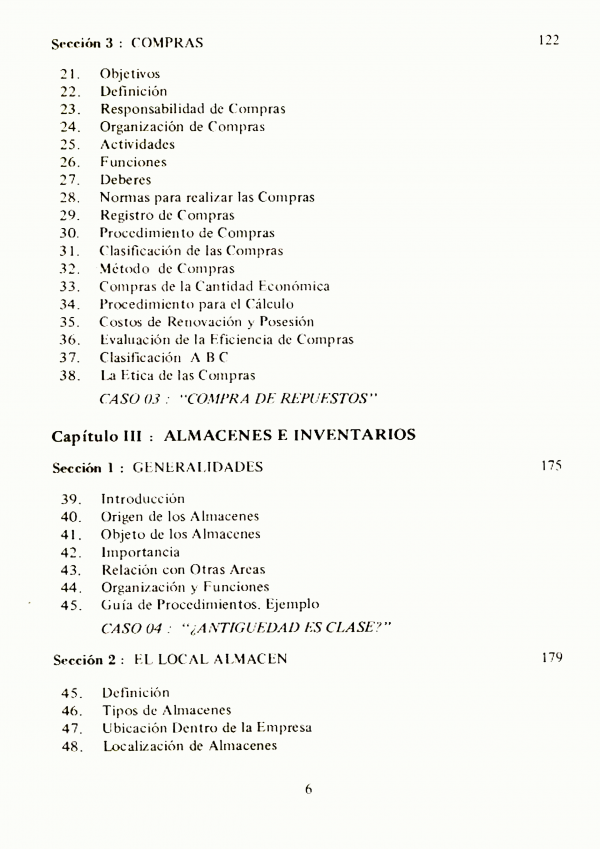 Sección 3 : COMPRAS 122

21. Objetivos
22. Definición
23. Responsabilidad de Compras
24. Organización de Compras
25. Actividades
26. Funciones
27. Deberes
28. Normas para realizar las Compras
29. Registro de Compras
30. Procedimiento de Compras
31. Clasificación de las Compras
32. Método de Compras
33. Compras de la Cantidad Económica
34. Procedimiento para el Cálculo
35. Costos de Renovación y Posesión
36. Evaluación de la Eficiencia de Compras
37. Clasificación A B C
38. La Etica de las Compras
CASO 03 : "COMPRA DE REPUESTOS"

Capítulo III : ALMACENES E INVENTARIOS

Sección 1 : GENERALIDADES 175

39. Introducción
40. Origen de los Almacenes
41. Objeto de los Almacenes
42. Importancia
43. Relación con Otras Areas
44. Organización y Funciones
45. Guía de Procedimientos. Ejemplo
CASO 04 : "¿ANTIGUEDAD ES CLASE?"

Sección 2 : EL LOCAL ALMACEN 179

45. Definición
46. Tipos de Almacenes
47. Ubicación Dentro de la Empresa
48. Localización de Almacenes

6